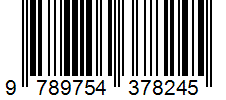 9 789754 378245